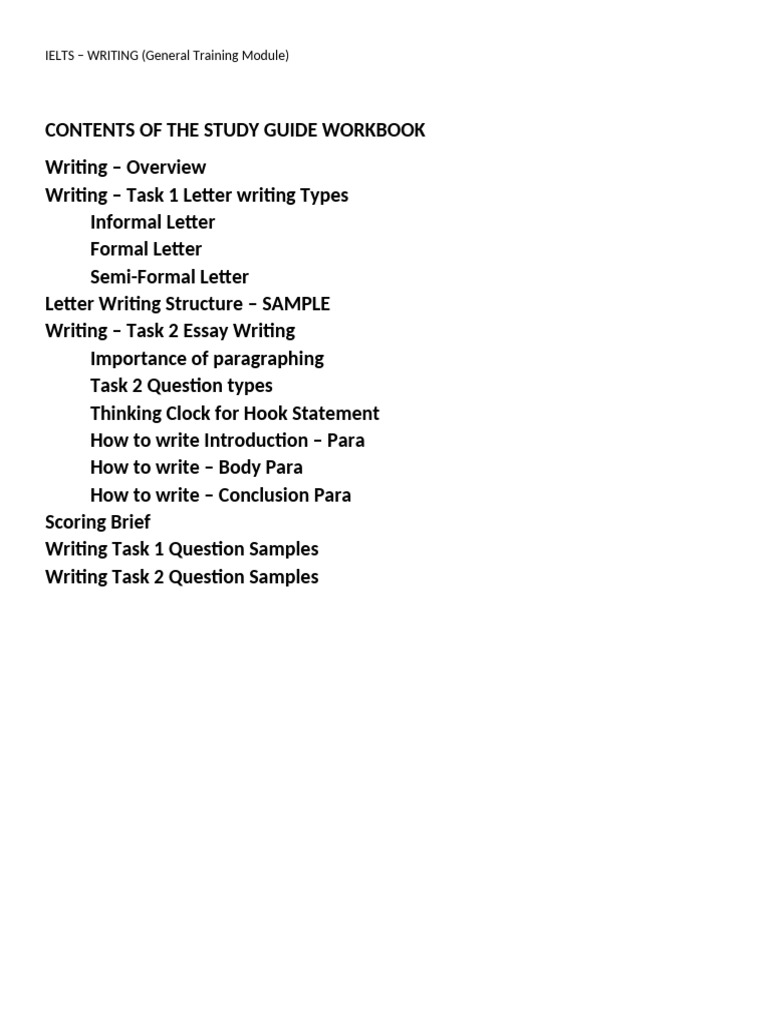 IELTS – WRITING (General Training Module)

CONTENTS OF THE STUDY GUIDE WORKBOOK

Writing – Overview
Writing – Task 1 Letter writing Types
Informal Letter
Formal Letter
Semi-Formal Letter
Letter Writing Structure – SAMPLE
Writing – Task 2 Essay Writing
Importance of paragraphing
Task 2 Question types
Thinking Clock for Hook Statement
How to write Introduction – Para
How to write – Body Para
How to write – Conclusion Para
Scoring Brief
Writing Task 1 Question Samples
Writing Task 2 Question Samples